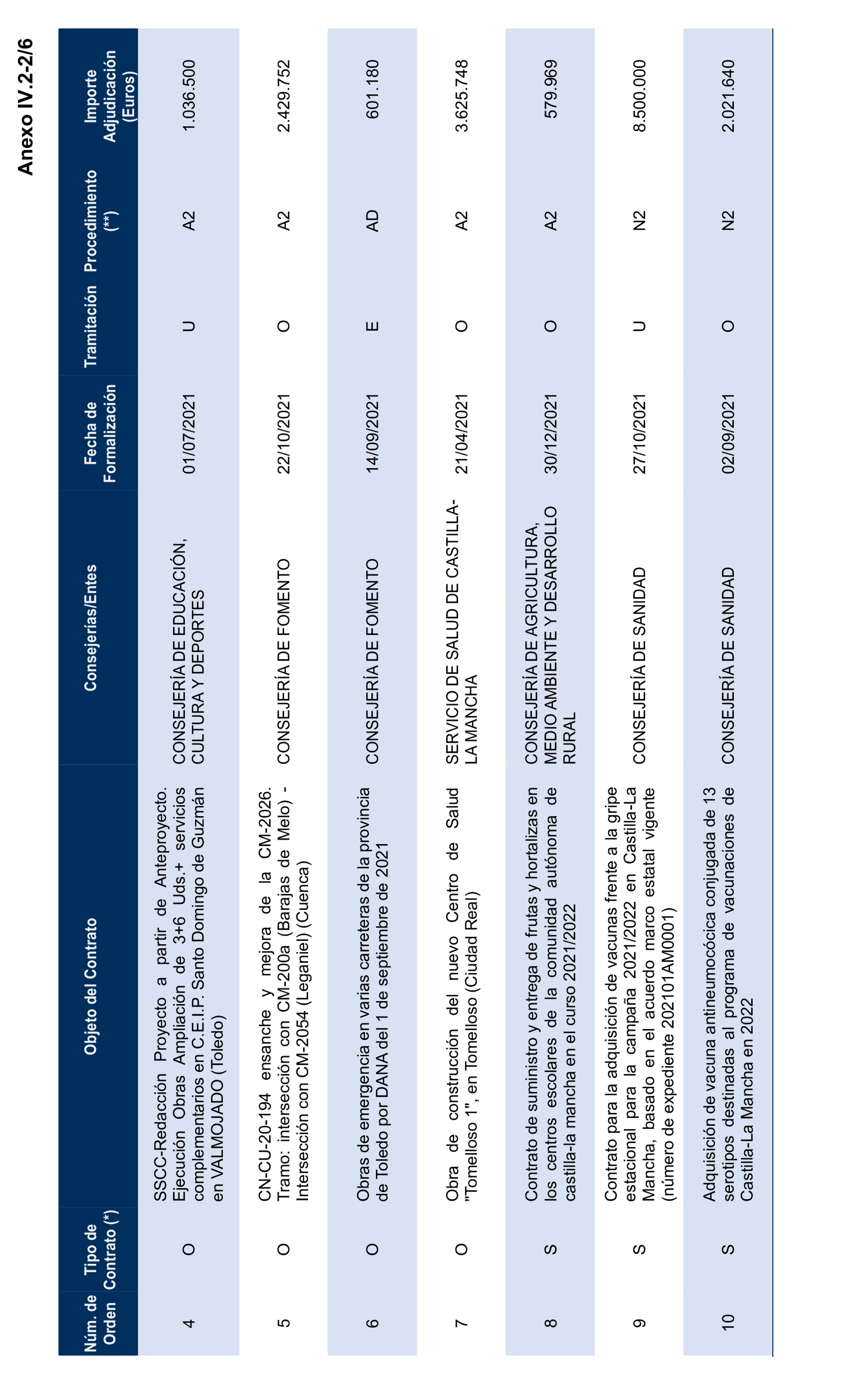 Anexo IV.2-2/6

| Núm. de Orden | Tipo de Contrato (*) | Objeto del Contrato | Consejerías/Entes | Fecha de Formalización | Tramitación | Procedimiento (**) | Importe Adjudicación (Euros) |
|---|---|---|---|---|---|---|---|
| 4 | O | SSCC-Redacción Proyecto a partir de Anteproyecto. Ejecución Obras Ampliación de 3+6 Uds.+ servicios complementarios en C.E.I.P. Santo Domingo de Guzmán en VALMOJADO (Toledo) | CONSEJERÍA DE EDUCACIÓN, CULTURA Y DEPORTES | 01/07/2021 | U | A2 | 1.036.500 |
| 5 | O | CN-CU-20-194 ensanche y mejora de la CM-2026. Tramo: intersección con CM-200a (Barajas de Melo) - Intersección con CM-2054 (Leganiel) (Cuenca) | CONSEJERÍA DE FOMENTO | 22/10/2021 | O | A2 | 2.429.752 |
| 6 | O | Obras de emergencia en varias carreteras de la provincia de Toledo por DANA del 1 de septiembre de 2021 | CONSEJERÍA DE FOMENTO | 14/09/2021 | E | AD | 601.180 |
| 7 | O | Obra de construcción del nuevo Centro de Salud "Tomelloso 1", en Tomelloso (Ciudad Real) | SERVICIO DE SALUD DE CASTILLA-LA MANCHA | 21/04/2021 | O | A2 | 3.625.748 |
| 8 | S | Contrato de suministro y entrega de frutas y hortalizas en los centros escolares de la comunidad autónoma de castilla-la mancha en el curso 2021/2022 | CONSEJERÍA DE AGRICULTURA, MEDIO AMBIENTE Y DESARROLLO RURAL | 30/12/2021 | O | A2 | 579.969 |
| 9 | S | Contrato para la adquisición de vacunas frente a la gripe estacional para la campaña 2021/2022 en Castilla-La Mancha, basado en el acuerdo marco estatal vigente (número de expediente 202101AM0001) | CONSEJERÍA DE SANIDAD | 27/10/2021 | U | N2 | 8.500.000 |
| 10 | S | Adquisición de vacuna antineumocócica conjugada de 13 serotipos destinadas al programa de vacunaciones de Castilla-La Mancha en 2022 | CONSEJERÍA DE SANIDAD | 02/09/2021 | O | N2 | 2.021.640 |